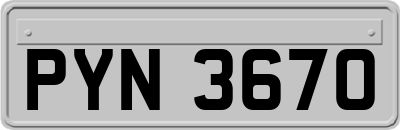 PYN 3670